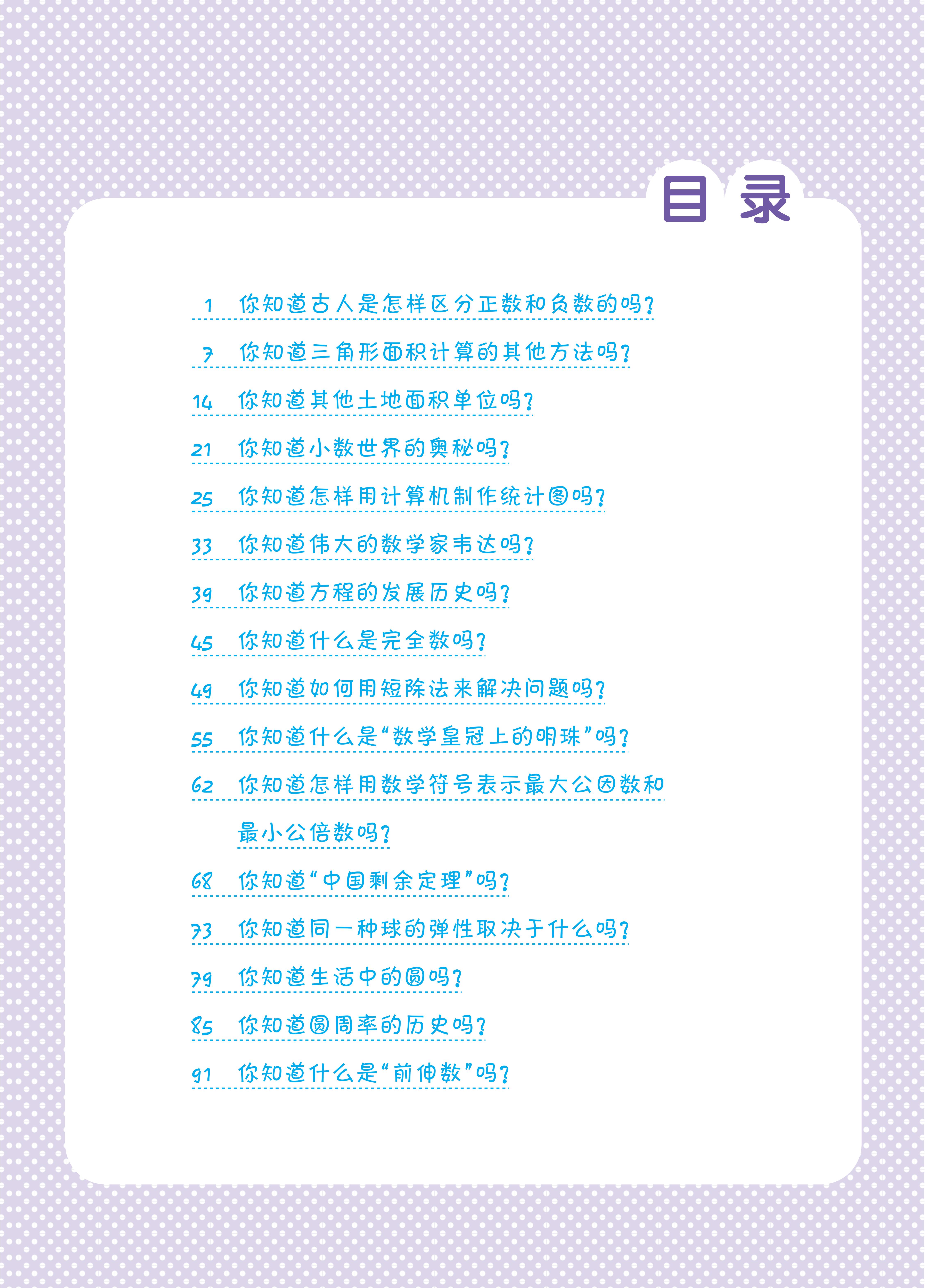 目录

1 你知道古人是怎样区分正数和负数的吗?

7 你知道三角形面积计算的其他方法吗?

14 你知道其他土地面积单位吗?

21 你知道小数世界的奥秘吗?

25 你知道怎样用计算机制作统计图吗?

33 你知道伟大的数学家韦达吗?

39 你知道方程的发展历史吗?

45 你知道什么是完全数吗?

49 你知道如何用短除法来解决问题吗?

55 你知道什么是“数学皇冠上的明珠”吗?

62 你知道怎样用数学符号表示最大公因数和最小公倍数吗?

68 你知道“中国剩余定理”吗?

73 你知道同一种球的弹性取决于什么吗?

79 你知道生活中的圆吗?

85 你知道圆周率的历史吗?

91 你知道什么是“前伸数”吗?